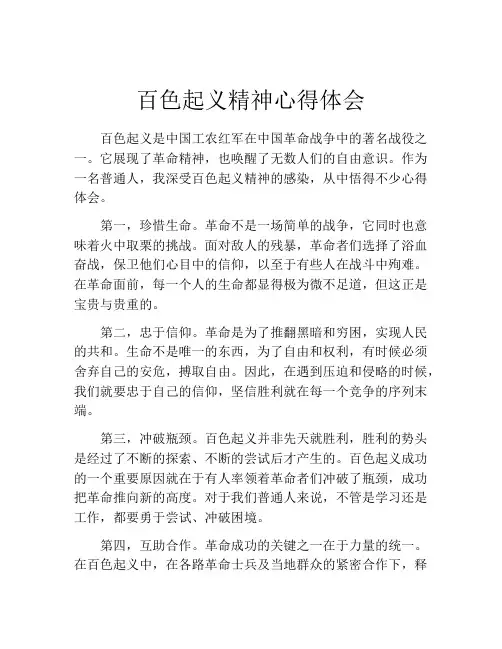 百色起义精神心得体会

百色起义是中国工农红军在中国革命战争中的著名战役之一。它展现了革命精神，也唤醒了无数人们的自由意识。作为一名普通人，我深受百色起义精神的感染，从中悟得不少心得体会。

第一，珍惜生命。革命不是一场简单的战争，它同时也意味着火中取栗的挑战。面对敌人的残暴，革命者们选择了浴血奋战，保卫他们心目中的信仰，以至于有些人在战斗中殉难。在革命面前，每一个人的生命都显得极为微不足道，但这正是宝贵与贵重的。

第二，忠于信仰。革命是为了推翻黑暗和穷困，实现人民的共和。生命不是唯一的东西，为了自由和权利，有时候必须舍弃自己的安危，搏取自由。因此，在遇到压迫和侵略的时候，我们就要忠于自己的信仰，坚信胜利就在每一个竞争的序列末端。

第三，冲破瓶颈。百色起义并非先天就胜利，胜利的势头是经过了不断的探索、不断的尝试后才产生的。百色起义成功的一个重要原因就在于有人率领着革命者们冲破了瓶颈，成功把革命推向新的高度。对于我们普通人来说，不管是学习还是工作，都要勇于尝试、冲破困境。

第四，互助合作。革命成功的关键之一在于力量的统一。在百色起义中，在各路革命士兵及当地群众的紧密合作下，释